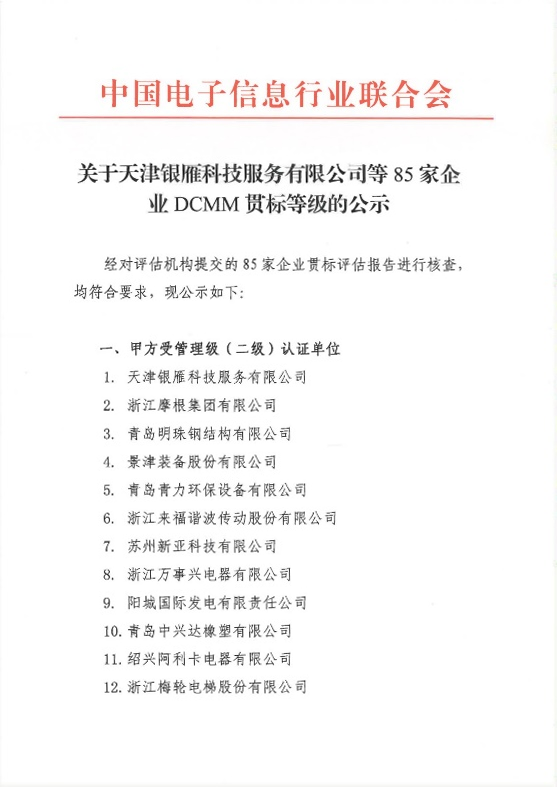 中国电子信息行业联合会

关于天津银雁科技服务有限公司等 85 家企业 DCMM 贯标等级的公示

经对评估机构提交的 85 家企业贯标评估报告进行核查，均符合要求，现公示如下：

一、甲方受管理级（二级）认证单位

1. 天津银雁科技服务有限公司
2. 浙江摩根集团有限公司
3. 青岛明珠钢结构有限公司
4. 景津装备股份有限公司
5. 青岛青力环保设备有限公司
6. 浙江来福谐波传动股份有限公司
7. 苏州新亚科技有限公司
8. 浙江万事兴电器有限公司
9. 阳城国际发电有限责任公司
10. 青岛中兴达橡塑有限公司
11. 绍兴阿利卡电器有限公司
12. 浙江梅轮电梯股份有限公司